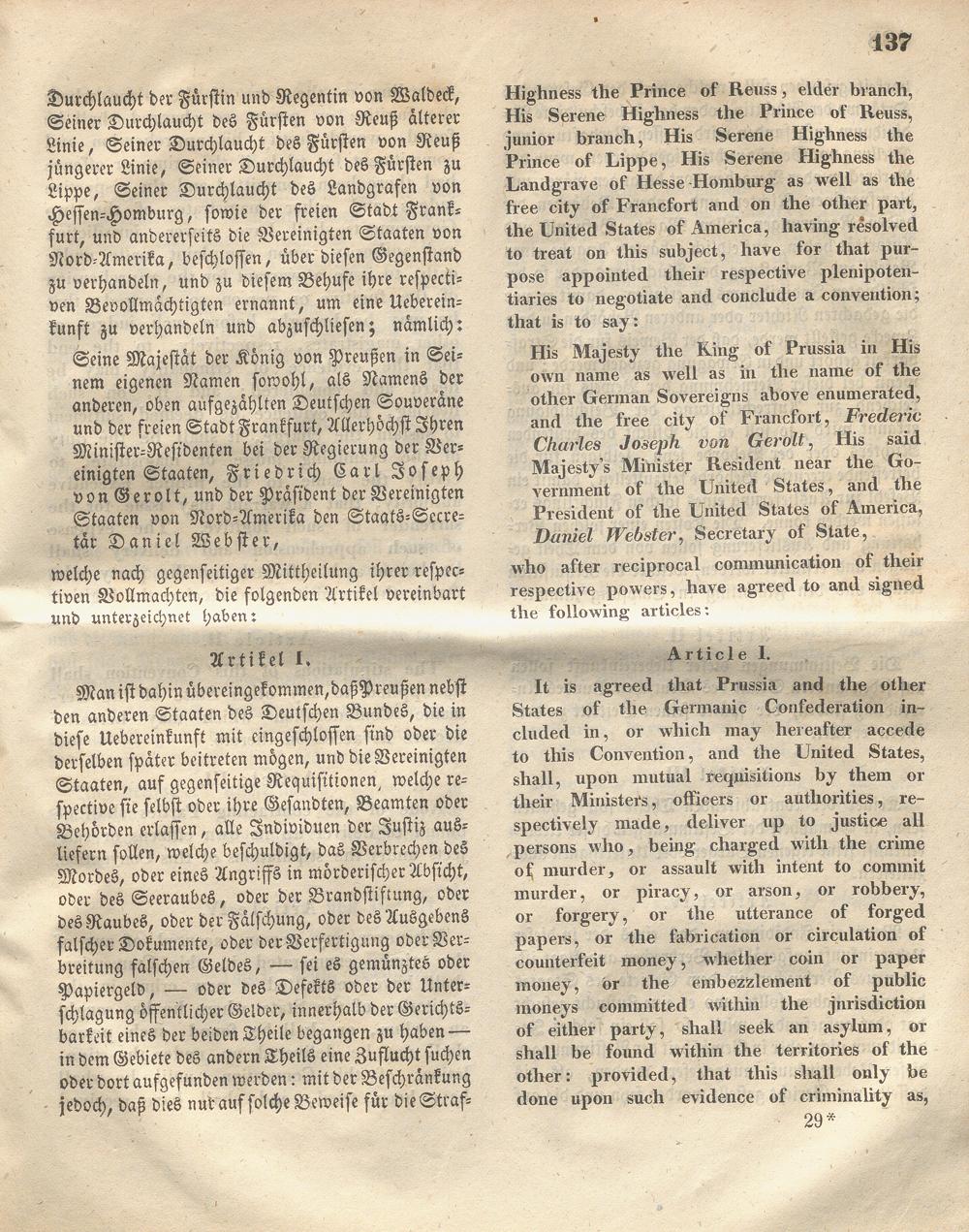 137

Durchlaucht der Fürstin und Regentin von Waldeck, Seiner Durchlaucht des Fürsten von Reuß älterer Linie, Seiner Durchlaucht des Fürsten von Reuß jüngerer Linie, Seiner Durchlaucht des Fürsten zu Lippe, Seiner Durchlaucht des Landgrafen von Hessen-Homburg, sowie der freien Stadt Frankfurt, und andererseits die Vereinigten Staaten von Nord-Amerika, beschlossen, über diesen Gegenstand zu verhandeln, und zu diesem Behufe ihre respectiven Bevollmächtigten ernannt, um eine Uebereinkunft zu verhandeln und abzuschliesen; nämlich:

Seine Majestät der König von Preußen in Seinem eigenen Namen sowohl, als Namens der anderen, oben aufgezählten Deutschen Souveräne und der freien Stadt Frankfurt, Allerhöchst Ihren Minister-Residenten bei der Regierung der Vereinigten Staaten, Friedrich Carl Joseph von Gerolt, und der Präsident der Vereinigten Staaten von Nord-Amerika den Staats-Secretär Daniel Webster,

welche nach gegenseitiger Mittheilung ihrer respectiven Vollmachten, die folgenden Artikel vereinbart und unterzeichnet haben:

Artikel I.

Man ist dahin übereingekommen, daß Preußen nebst den anderen Staaten des Deutschen Bundes, die in diese Uebereinkunft mit eingeschlossen sind oder die derselben später beitreten mögen, und die Vereinigten Staaten, auf gegenseitige Requisitionen, welche respective sie selbst oder ihre Gesandten, Beamten oder Behörden erlassen, alle Individuen der Justiz ausliefern sollen, welche beschuldigt, das Verbrechen des Mordes, oder eines Angriffs in mörderischer Absicht, oder des Seeraubes, oder der Brandstiftung, oder des Raubes, oder der Fälschung, oder des Ausgebens falscher Dokumente, oder der Verfertigung oder Verbreitung falschen Geldes, — sei es gemünztes oder Papiergeld, — oder des Defekts oder der Unterschlagung öffentlicher Gelder, innerhalb der Gerichtsbarkeit eines der beiden Theile begangen zu haben — in dem Gebiete des andern Theils eine Zuflucht suchen oder dort aufgefunden werden: mit der Beschränkung jedoch, daß dies nur auf solche Beweise für die Straf-

Highness the Prince of Reuss, elder branch, His Serene Highness the Prince of Reuss, junior branch, His Serene Highness the Prince of Lippe, His Serene Highness the Landgrave of Hesse-Homburg as well as the free city of Francfort and on the other part, the United States of America, having resolved to treat on this subject, have for that purpose appointed their respective plenipotentiaries to negotiate and conclude a convention; that is to say:

His Majesty the King of Prussia in His own name as well as in the name of the other German Sovereigns above enumerated, and the free city of Francfort, Frederic Charles Joseph von Gerolt, His said Majesty's Minister Resident near the Government of the United States, and the President of the United States of America, Daniel Webster, Secretary of State,

who after reciprocal communication of their respective powers, have agreed to and signed the following articles:

Article I.

It is agreed that Prussia and the other States of the Germanic Confederation included in, or which may hereafter accede to this Convention, and the United States, shall, upon mutual requisitions by them or their Ministers, officers or authorities, respectively made, deliver up to justice all persons who, being charged with the crime of murder, or assault with intent to commit murder, or piracy, or arson, or robbery, or forgery, or the utterance of forged papers, or the fabrication or circulation of counterfeit money, whether coin or paper money, or the embezzlement of public moneys committed within the jnrisdiction of either party, shall seek an asylum, or shall be found within the territories of the other: provided, that this shall only be done upon such evidence of criminality as,

29*